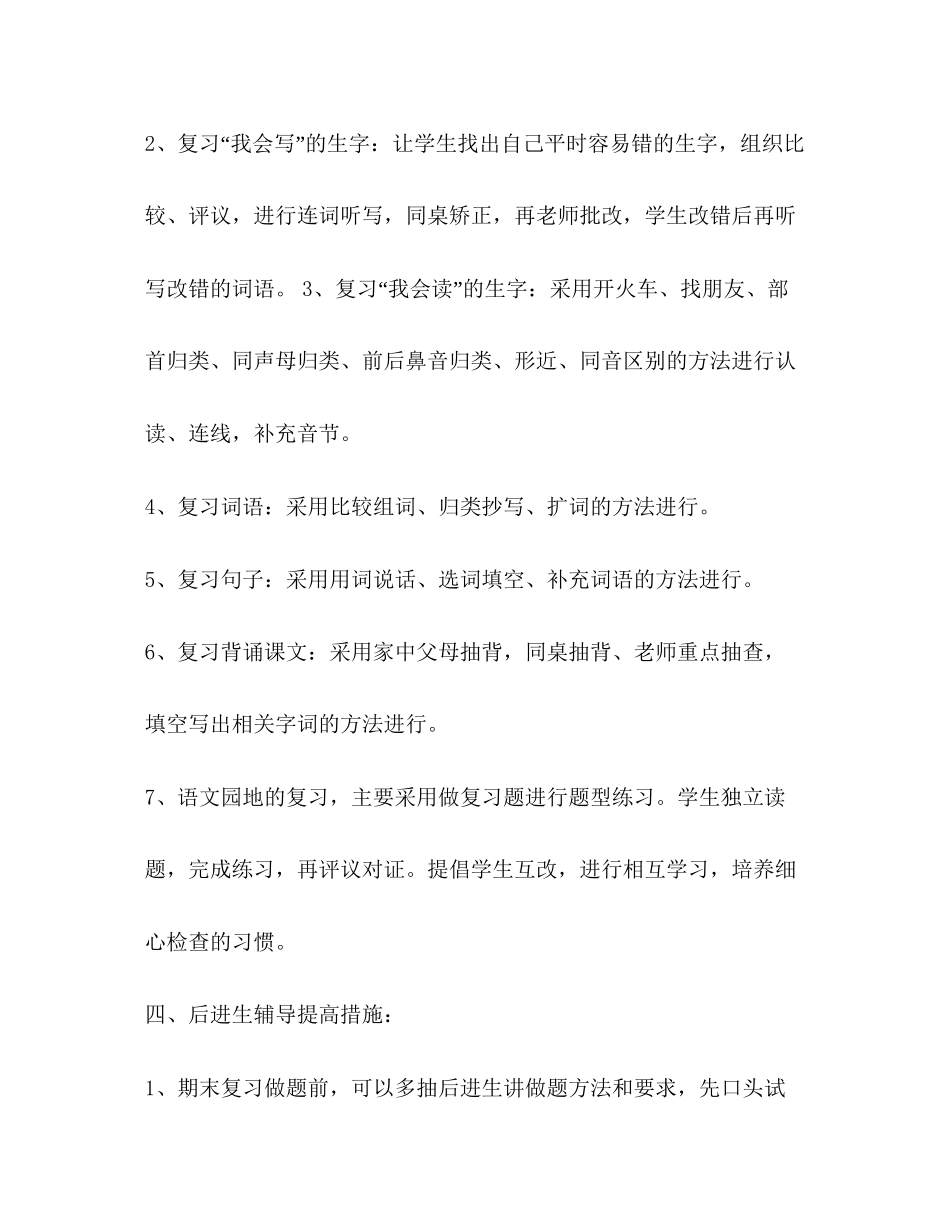 2、复习“我会写”的生字：让学生找出自己平时容易错的生字，组织比较、评议，进行连词听写，同桌矫正，再老师批改，学生改错后再听写改错的词语。 3、复习“我会读”的生字：采用开火车、找朋友、部首归类、同声母归类、前后鼻音归类、形近、同音区别的方法进行认读、连线，补充音节。

4、复习词语：采用比较组词、归类抄写、扩词的方法进行。

5、复习句子：采用用词说话、选词填空、补充词语的方法进行。

6、复习背诵课文：采用家中父母抽背，同桌抽背、老师重点抽查，填空写出相关字词的方法进行。

7、语文园地的复习，主要采用做复习题进行题型练习。学生独立读题，完成练习，再评议对证。提倡学生互改，进行相互学习，培养细心检查的习惯。

四、后进生辅导提高措施：

1、期末复习做题前，可以多抽后进生讲做题方法和要求，先口头试